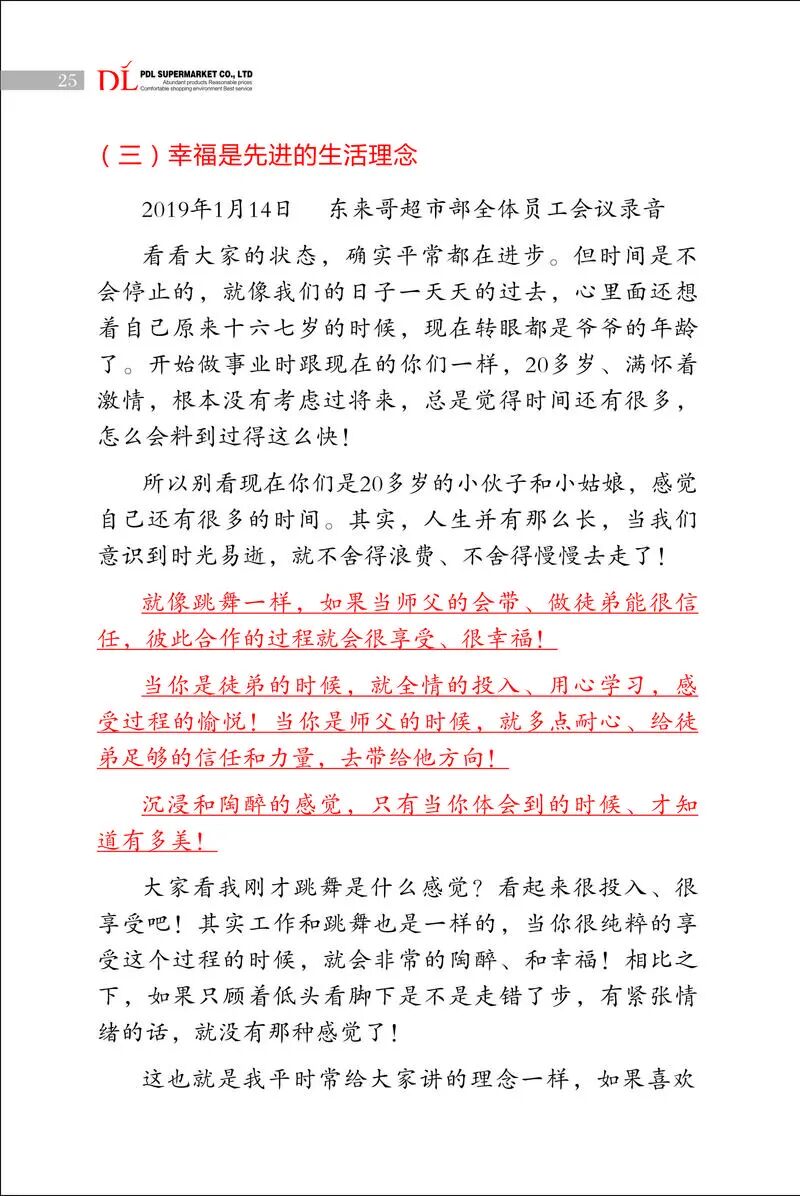 25 DL PDL SUPERMARKET CO., LTD
Abundant products Reasonable prices
Comfortable shopping environment Best service

（三）幸福是先进的生活理念

2019年1月14日　东来哥超市部全体员工会议录音

看看大家的状态，确实平常都在进步。但时间是不会停止的，就像我们的日子一天天的过去，心里面还想着自己原来十六七岁的时候，现在转眼都是爷爷的年龄了。开始做事业时跟现在的你们一样，20多岁、满怀着激情，根本没有考虑过将来，总是觉得时间还有很多，怎么会料到过得这么快！

所以别看现在你们是20多岁的小伙子和小姑娘，感觉自己还有很多的时间。其实，人生并有那么长，当我们意识到时光易逝，就不舍得浪费、不舍得慢慢去走了！

就像跳舞一样，如果当师父的会带、做徒弟能很信任，彼此合作的过程就会很享受、很幸福！

当你是徒弟的时候，就全情的投入、用心学习，感受过程的愉悦！当你是师父的时候，就多点耐心、给徒弟足够的信任和力量，去带给他方向！

沉浸和陶醉的感觉，只有当你体会到的时候、才知道有多美！

大家看我刚才跳舞是什么感觉？看起来很投入、很享受吧！其实工作和跳舞也是一样的，当你很纯粹的享受这个过程的时候，就会非常的陶醉、和幸福！相比之下，如果只顾着低头看脚下是不是走错了步，有紧张情绪的话，就没有那种感觉了！

这也就是我平时常给大家讲的理念一样，如果喜欢